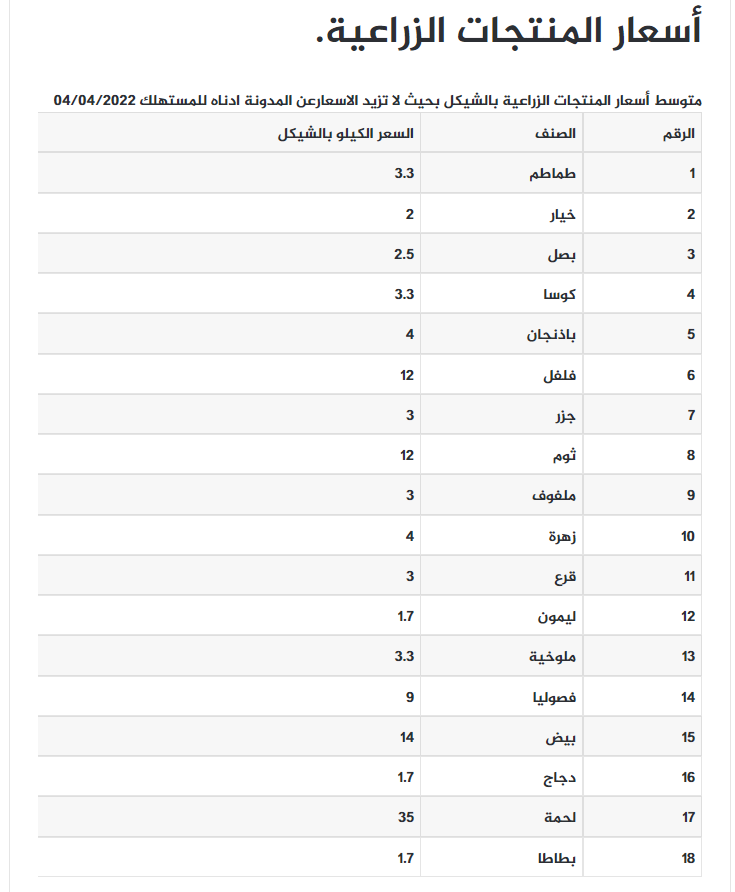 أسعار المنتجات الزراعية.

متوسط أسعار المنتجات الزراعية بالشيكل بحيث لا تزيد الاسعارعن المدونة ادناه للمستهلك 04/04/2022

| الرقم | الصنف | السعر الكيلو بالشيكل |
|---|---|---|
| 1 | طماطم | 3.3 |
| 2 | خيار | 2 |
| 3 | بصل | 2.5 |
| 4 | كوسا | 3.3 |
| 5 | باذنجان | 4 |
| 6 | فلفل | 12 |
| 7 | جزر | 3 |
| 8 | ثوم | 12 |
| 9 | ملفوف | 3 |
| 10 | زهرة | 4 |
| 11 | قرع | 3 |
| 12 | ليمون | 1.7 |
| 13 | ملوخية | 3.3 |
| 14 | فصوليا | 9 |
| 15 | بيض | 14 |
| 16 | دجاج | 1.7 |
| 17 | لحمة | 35 |
| 18 | بطاطا | 1.7 |